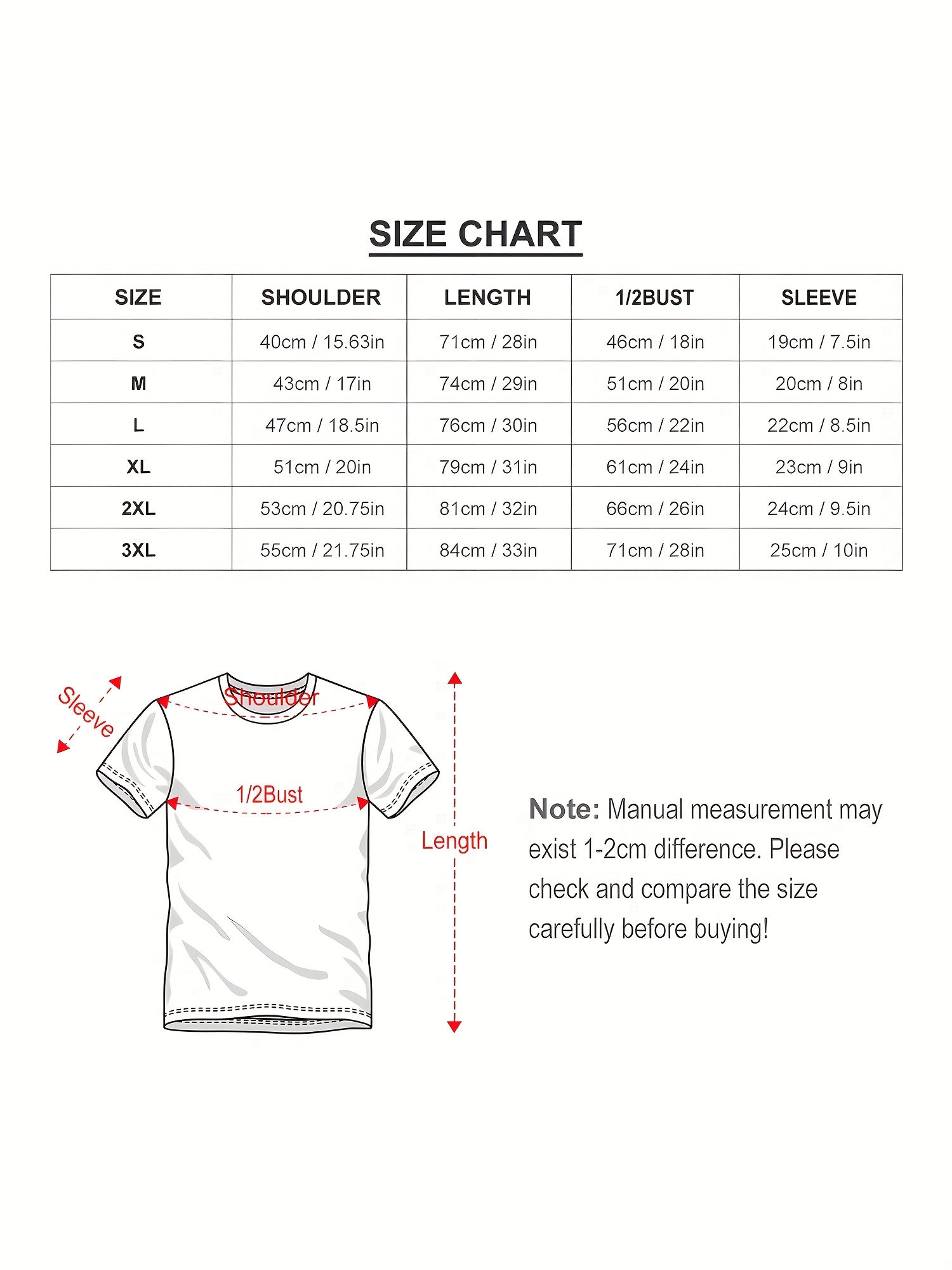 SIZE CHART

| SIZE | SHOULDER | LENGTH | 1/2BUST | SLEEVE |
|---|---|---|---|---|
| S | 40cm / 15.63in | 71cm / 28in | 46cm / 18in | 19cm / 7.5in |
| M | 43cm / 17in | 74cm / 29in | 51cm / 20in | 20cm / 8in |
| L | 47cm / 18.5in | 76cm / 30in | 56cm / 22in | 22cm / 8.5in |
| XL | 51cm / 20in | 79cm / 31in | 61cm / 24in | 23cm / 9in |
| 2XL | 53cm / 20.75in | 81cm / 32in | 66cm / 26in | 24cm / 9.5in |
| 3XL | 55cm / 21.75in | 84cm / 33in | 71cm / 28in | 25cm / 10in |

Sleeve

Shoulder

1/2Bust

Length

Note: Manual measurement may exist 1-2cm difference. Please check and compare the size carefully before buying!